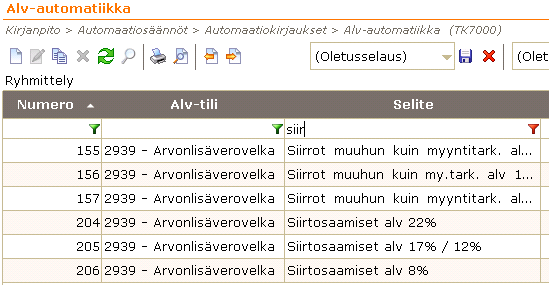 Alv-automatiikka

Kirjanpito > Automaatiosäännöt > Automaatiokirjaukset > Alv-automatiikka (TK7000)

(Oletusselaus)

(Olet

Ryhmittely

| Numero | Alv-tili | Selite |
|---|---|---|
| | | siir |
| 155 | 2939 - Arvonlisäverovelka | Siirrot muuhun kuin myyntitark. al... |
| 156 | 2939 - Arvonlisäverovelka | Siirrot muuhun kuin my.tark. alv 1... |
| 157 | 2939 - Arvonlisäverovelka | Siirrot muuhun kuin myyntitark. al... |
| 204 | 2939 - Arvonlisäverovelka | Siirtosaamiset alv 22% |
| 205 | 2939 - Arvonlisäverovelka | Siirtosaamiset alv 17% / 12% |
| 206 | 2939 - Arvonlisäverovelka | Siirtosaamiset alv 8% |